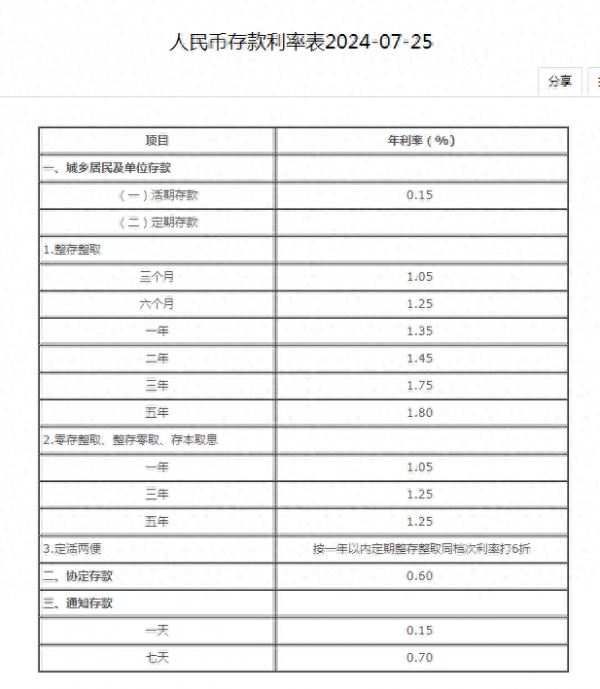 人民币存款利率表2024-07-25

分享

| 项目 | 年利率（%） |
|---|---|
| 一、城乡居民及单位存款 | |
| （一）活期存款 | 0.15 |
| （二）定期存款 | |
| 1.整存整取 | |
| 三个月 | 1.05 |
| 六个月 | 1.25 |
| 一年 | 1.35 |
| 二年 | 1.45 |
| 三年 | 1.75 |
| 五年 | 1.80 |
| 2.零存整取、整存零取、存本取息 | |
| 一年 | 1.05 |
| 三年 | 1.25 |
| 五年 | 1.25 |
| 3.定活两便 | 按一年以内定期整存整取同档次利率打6折 |
| 二、协定存款 | 0.60 |
| 三、通知存款 | |
| 一天 | 0.15 |
| 七天 | 0.70 |